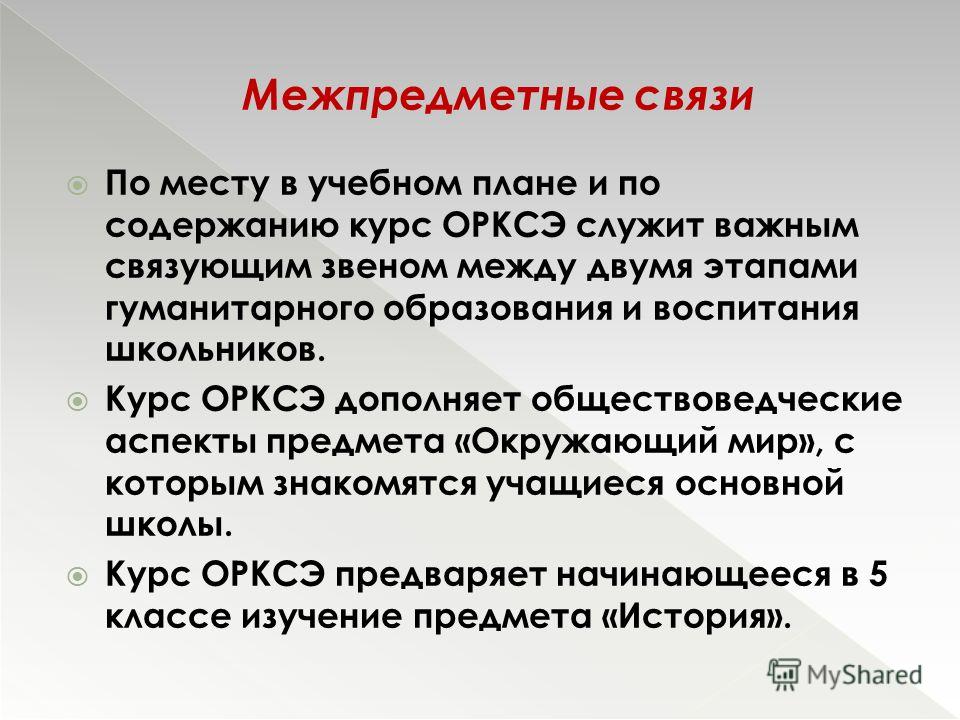 Межпредметные связи

По месту в учебном плане и по содержанию курс ОРКСЭ служит важным связующим звеном между двумя этапами гуманитарного образования и воспитания школьников.

Курс ОРКСЭ дополняет обществоведческие аспекты предмета «Окружающий мир», с которым знакомятся учащиеся основной школы.

Курс ОРКСЭ предваряет начинающееся в 5 классе изучение предмета «История».

MyShared